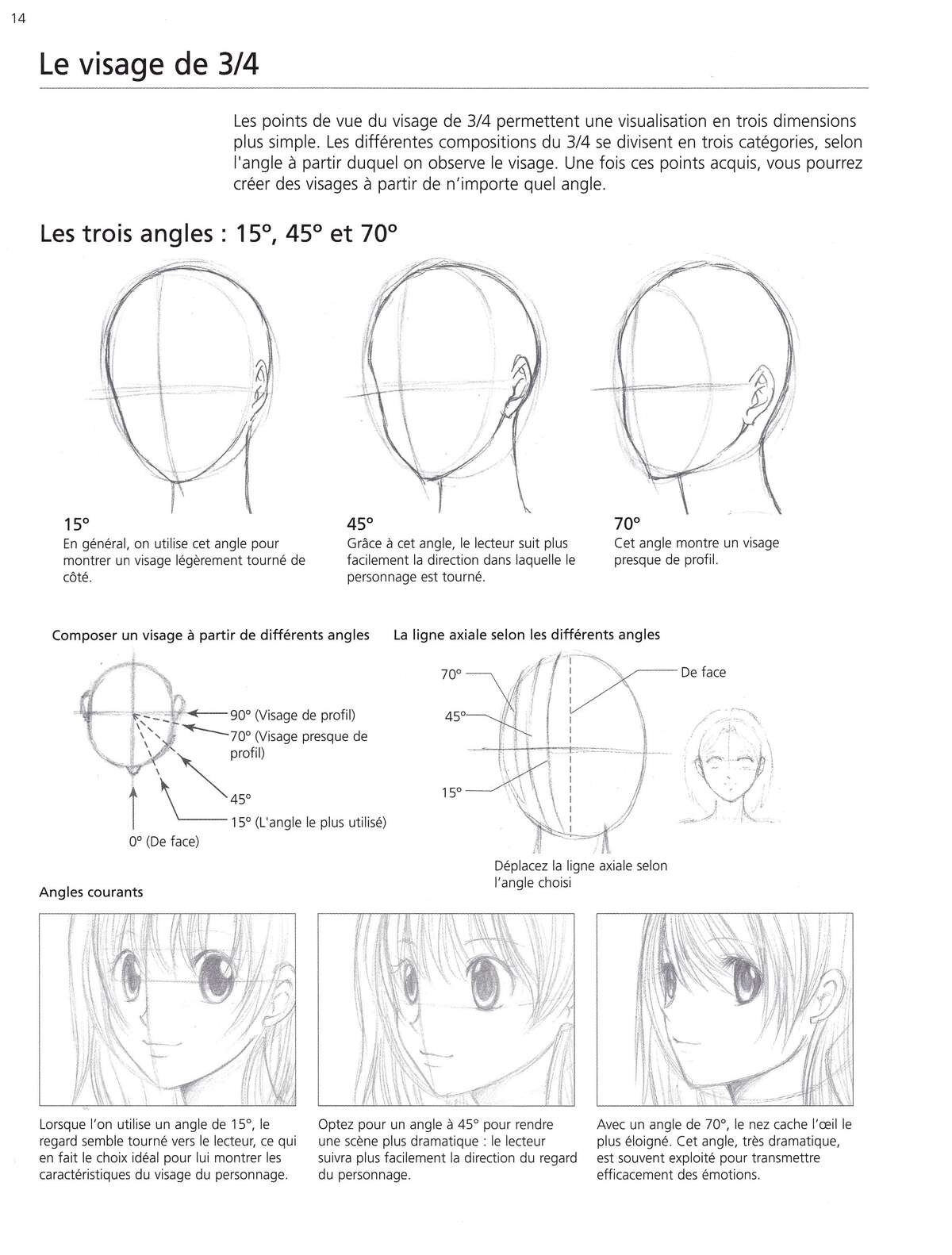 14

Le visage de 3/4

Les points de vue du visage de 3/4 permettent une visualisation en trois dimensions plus simple. Les différentes compositions du 3/4 se divisent en trois catégories, selon l'angle à partir duquel on observe le visage. Une fois ces points acquis, vous pourrez créer des visages à partir de n'importe quel angle.

Les trois angles : 15°, 45° et 70°

15°
En général, on utilise cet angle pour montrer un visage légèrement tourné de côté.

45°
Grâce à cet angle, le lecteur suit plus facilement la direction dans laquelle le personnage est tourné.

70°
Cet angle montre un visage presque de profil.

Composer un visage à partir de différents angles

90° (Visage de profil)
70° (Visage presque de profil)
45°
15° (L'angle le plus utilisé)
0° (De face)

La ligne axiale selon les différents angles

70°
45°
15°
De face

Déplacez la ligne axiale selon l'angle choisi

Angles courants

Lorsque l'on utilise un angle de 15°, le regard semble tourné vers le lecteur, ce qui en fait le choix idéal pour lui montrer les caractéristiques du visage du personnage.

Optez pour un angle à 45° pour rendre une scène plus dramatique : le lecteur suivra plus facilement la direction du regard du personnage.

Avec un angle de 70°, le nez cache l'œil le plus éloigné. Cet angle, très dramatique, est souvent exploité pour transmettre efficacement des émotions.